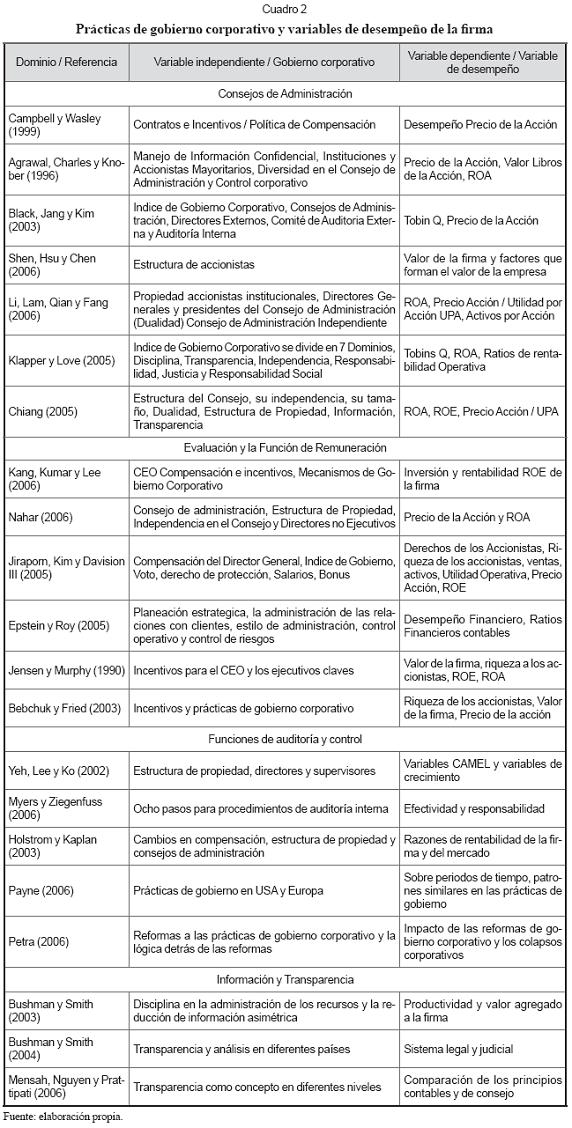 Cuadro 2

Prácticas de gobierno corporativo y variables de desempeño de la firma

| Dominio / Referencia | Variable independiente / Gobierno corporativo | Variable dependiente / Variable de desempeño |
|---|---|---|
| Consejos de Administración | | |
| Campbell y Wasley (1999) | Contratos e Incentivos / Política de Compensación | Desempeño Precio de la Acción |
| Agrawal, Charles y Knober (1996) | Manejo de Información Confidencial, Instituciones y Accionistas Mayoritarios, Diversidad en el Consejo de Administración y Control corporativo | Precio de la Acción, Valor Libros de la Acción, ROA |
| Black, Jang y Kim (2003) | Indice de Gobierno Corporativo, Consejos de Administración, Directores Externos, Comité de Auditoria Externa y Auditoría Interna | Tobin Q, Precio de la Acción |
| Shen, Hsu y Chen (2006) | Estructura de accionistas | Valor de la firma y factores que forman el valor de la empresa |
| Li, Lam, Qian y Fang (2006) | Propiedad accionistas institucionales, Directores Generales y presidentes del Consejo de Administración (Dualidad) Consejo de Administración Independiente | ROA, Precio Acción / Utilidad por Acción UPA, Activos por Acción |
| Klapper y Love (2005) | Indice de Gobierno Corporativo se divide en 7 Dominios, Disciplina, Transparencia, Independencia, Responsabilidad, Justicia y Responsabilidad Social | Tobins Q, ROA, Ratios de rentabilidad Operativa |
| Chiang (2005) | Estructura del Consejo, su independencia, su tamaño, Dualidad, Estructura de Propiedad, Información, Transparencia | ROA, ROE, Precio Acción / UPA |
| Evaluación y la Función de Remuneración | | |
| Kang, Kumar y Lee (2006) | CEO Compensación e incentivos, Mecanismos de Gobierno Corporativo | Inversión y rentabilidad ROE de la firma |
| Nahar (2006) | Consejo de administración, Estructura de Propiedad, Independencia en el Consejo y Directores no Ejecutivos | Precio de la Acción y ROA |
| Jiraporn, Kim y Davision III (2005) | Compensación del Director General, Indice de Gobierno, Voto, derecho de protección, Salarios, Bonus | Derechos de los Accionistas, Riqueza de los accionistas, ventas, activos, Utilidad Operativa, Precio Acción, ROE |
| Epstein y Roy (2005) | Planeación estrategica, la administración de las relaciones con clientes, estilo de administración, control operativo y control de riesgos | Desempeño Financiero, Ratios Financieros contables |
| Jensen y Murphy (1990) | Incentivos para el CEO y los ejecutivos claves | Valor de la firma, riqueza a los accionistas, ROE, ROA |
| Bebchuk y Fried (2003) | Incentivos y prácticas de gobierno corporativo | Riqueza de los accionistas, Valor de la firma, Precio de la acción |
| Funciones de auditoría y control | | |
| Yeh, Lee y Ko (2002) | Estructura de propiedad, directores y supervisores | Variables CAMEL y variables de crecimiento |
| Myers y Ziegenfuss (2006) | Ocho pasos para procedimientos de auditoría interna | Efectividad y responsabilidad |
| Holstrom y Kaplan (2003) | Cambios en compensación, estructura de propiedad y consejos de administración | Razones de rentabilidad de la firma y del mercado |
| Payne (2006) | Prácticas de gobierno en USA y Europa | Sobre periodos de tiempo, patrones similares en las prácticas de gobierno |
| Petra (2006) | Reformas a las prácticas de gobierno corporativo y la lógica detrás de las reformas | Impacto de las reformas de gobierno corporativo y los colapsos corporativos |
| Información y Transparencia | | |
| Bushman y Smith (2003) | Disciplina en la administración de los recursos y la reducción de información asimétrica | Productividad y valor agregado a la firma |
| Bushman y Smith (2004) | Transparencia y análisis en diferentes países | Sistema legal y judicial |
| Mensah, Nguyen y Prattipati (2006) | Transparencia como concepto en diferentes niveles | Comparación de los principios contables y de consejo |

Fuente: elaboración propia.